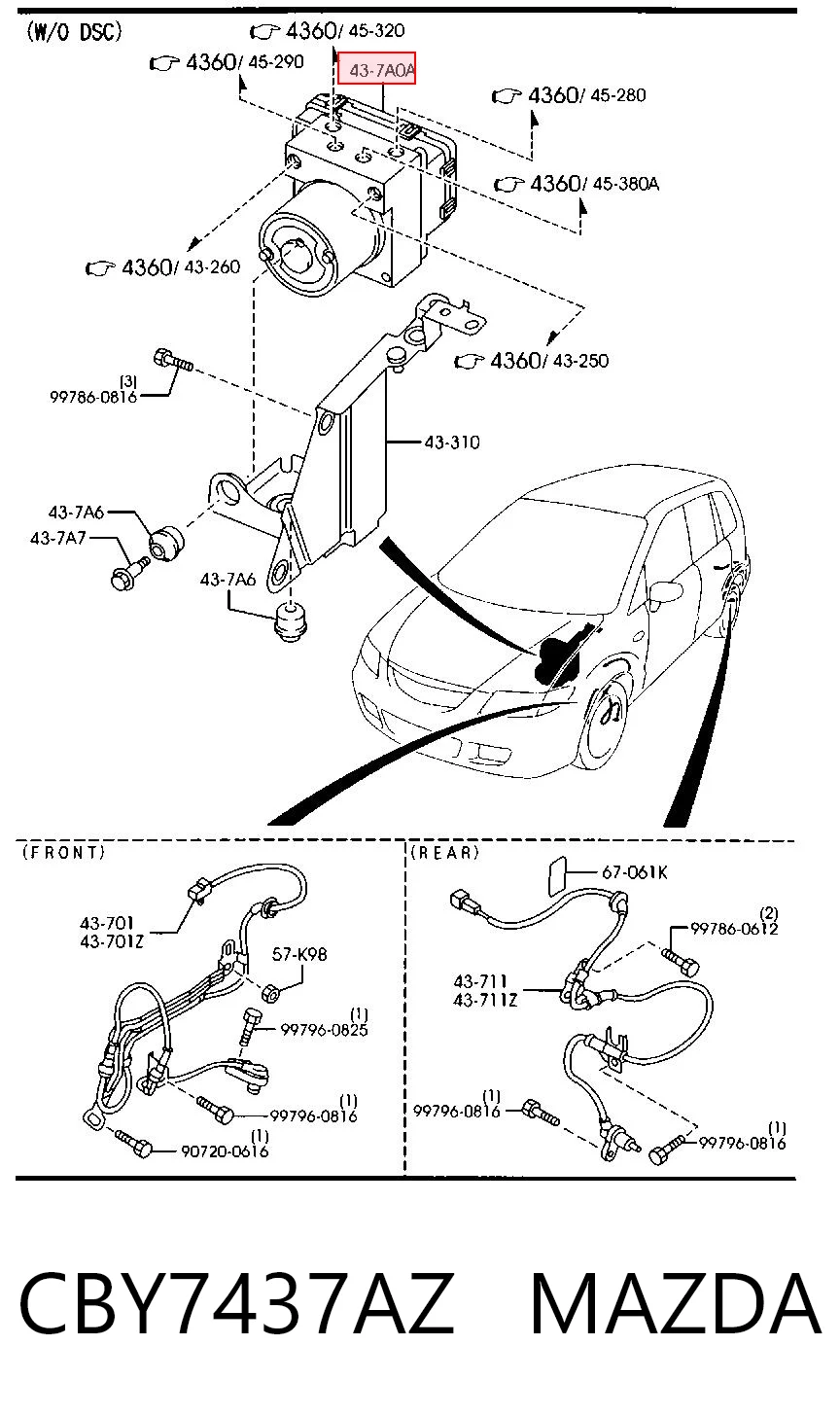 (W/O DSC)

4360/ 45-320
4360/ 45-290
43-7A0A
4360/ 45-280
4360/ 45-380A
4360/ 43-260
4360/ 43-250
(3)
99786-0816
43-310
43-7A6
43-7A7
43-7A6

(FRONT)
43-701
43-701Z
57-K98
(1)
99796-0825
(1)
99796-0816
(1)
90720-0616

(REAR)
67-061K
(2)
99786-0612
43-711
43-711Z
(1)
99796-0816
(1)
99796-0816

CBY7437AZ MAZDA